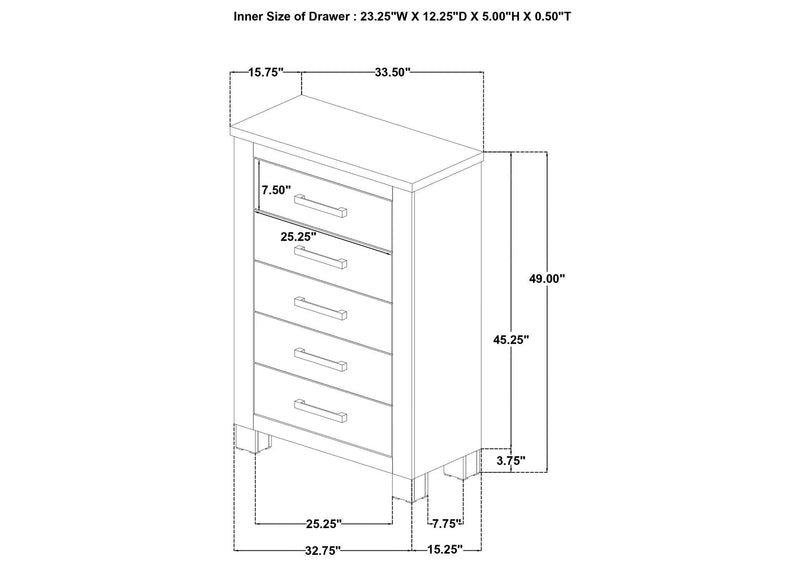 Inner Size of Drawer : 23.25"W X 12.25"D X 5.00"H X 0.50"T

15.75"
33.50"
7.50"
25.25"
49.00"
45.25"
3.75"
25.25"
7.75"
32.75"
15.25"